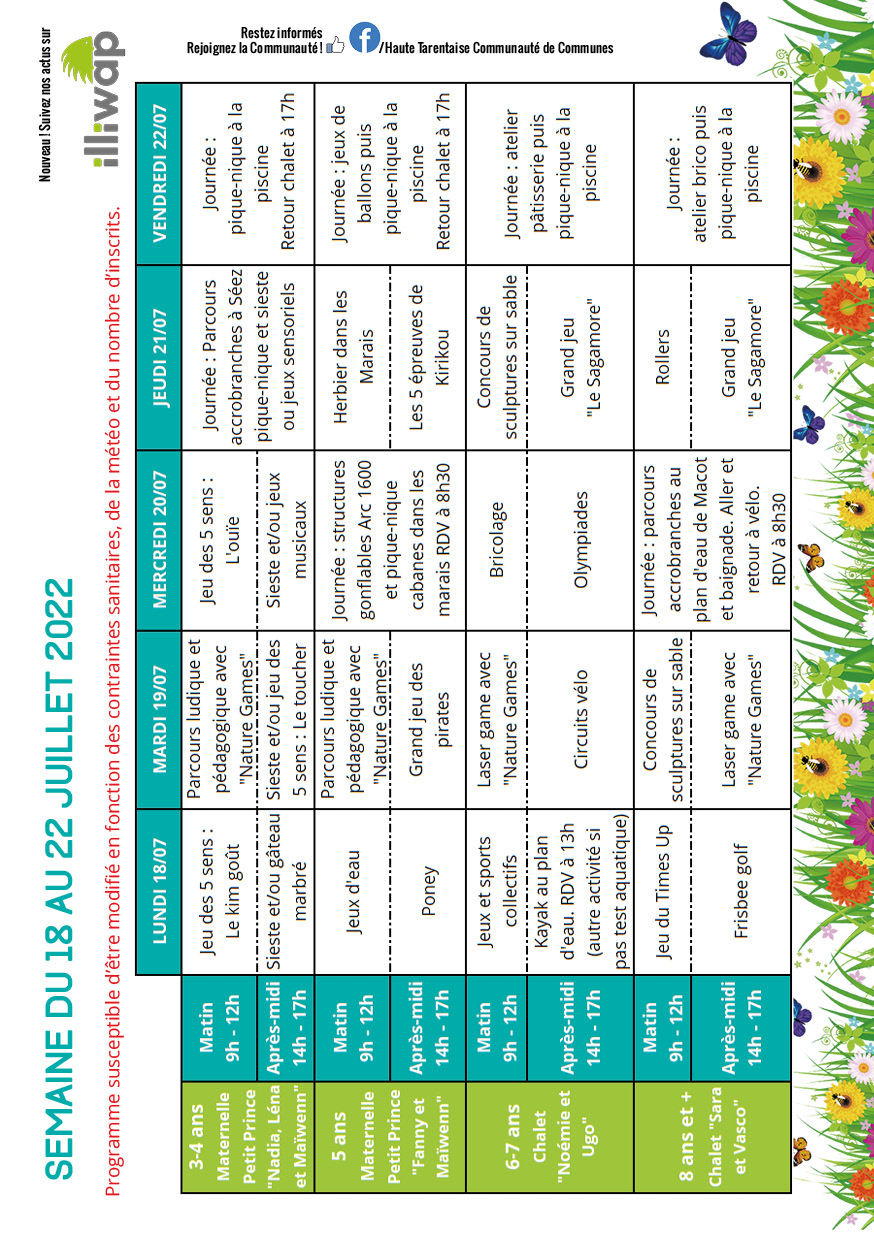 SEMAINE DU 18 AU 22 JUILLET 2022

Programme susceptible d'être modifié en fonction des contraintes sanitaires, de la météo et du nombre d'inscrits.

Nouveau ! Suivez nos actus sur illiwap

Restez informés
Rejoignez la Communauté ! /Haute Tarentaise Communauté de Communes

| | | LUNDI 18/07 | MARDI 19/07 | MERCREDI 20/07 | JEUDI 21/07 | VENDREDI 22/07 |
|---|---|---|---|---|---|---|
| 3-4 ans Maternelle Petit Prince "Nadia, Léna et Maïwenn" | Matin 9h - 12h | Jeu des 5 sens : Le kim goût | Parcours ludique et pédagogique avec "Nature Games" | Jeu des 5 sens : L'ouïe | Journée : Parcours accrobranches à Séez pique-nique et sieste ou jeux sensoriels | Journée : pique-nique à la piscine Retour chalet à 17h |
| | Après-midi 14h - 17h | Sieste et/ou gâteau marbré | Sieste et/ou jeu des 5 sens : Le toucher | Sieste et/ou jeux musicaux | | |
| 5 ans Maternelle Petit Prince "Fanny et Maïwenn" | Matin 9h - 12h | Jeux d'eau | Parcours ludique et pédagogique avec "Nature Games" | Journée : structures gonflables Arc 1600 et pique-nique cabanes dans les marais RDV à 8h30 | Herbier dans les Marais | Journée : jeux de ballons puis pique-nique à la piscine Retour chalet à 17h |
| | Après-midi 14h - 17h | Poney | Grand jeu des pirates | | Les 5 épreuves de Kirikou | |
| 6-7 ans Chalet "Noémie et Ugo" | Matin 9h - 12h | Jeux et sports collectifs | Laser game avec "Nature Games" | Bricolage | Concours de sculptures sur sable | Journée : atelier pâtisserie puis pique-nique à la piscine |
| | Après-midi 14h - 17h | Kayak au plan d'eau. RDV à 13h (autre activité si pas test aquatique) | Circuits vélo | Olympiades | Grand jeu "Le Sagamore" | |
| 8 ans et + Chalet "Sara et Vasco" | Matin 9h - 12h | Jeu du Times Up | Concours de sculptures sur sable | Journée : parcours accrobranches au plan d'eau de Macot et baignade. Aller et retour à vélo. RDV à 8h30 | Rollers | Journée : atelier brico puis pique-nique à la piscine |
| | Après-midi 14h - 17h | Frisbee golf | Laser game avec "Nature Games" | | Grand jeu "Le Sagamore" | |